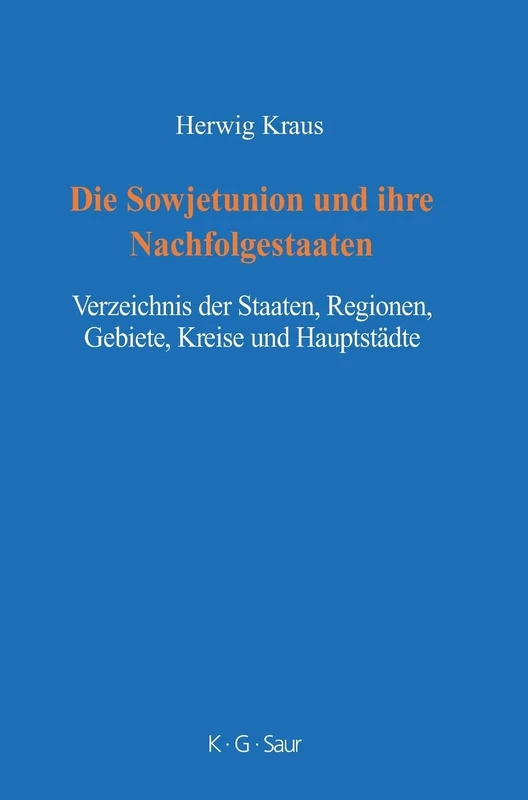 Herwig Kraus

Die Sowjetunion und ihre Nachfolgestaaten

Verzeichnis der Staaten, Regionen, Gebiete, Kreise und Hauptstädte

K · G · Saur